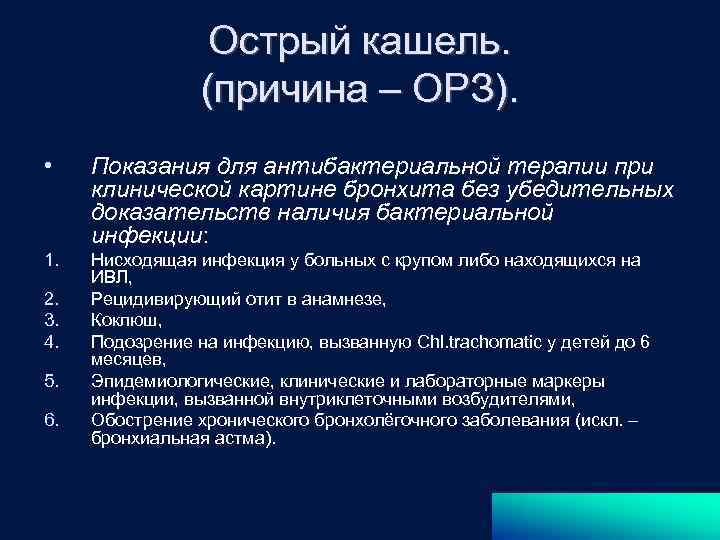 Острый кашель.
(причина – ОРЗ).

• Показания для антибактериальной терапии при клинической картине бронхита без убедительных доказательств наличия бактериальной инфекции:

1. Нисходящая инфекция у больных с крупом либо находящихся на ИВЛ,
2. Рецидивирующий отит в анамнезе,
3. Коклюш,
4. Подозрение на инфекцию, вызванную Chl.trachomatic у детей до 6 месяцев,
5. Эпидемиологические, клинические и лабораторные маркеры инфекции, вызванной внутриклеточными возбудителями,
6. Обострение хронического бронхолёгочного заболевания (искл. – бронхиальная астма).